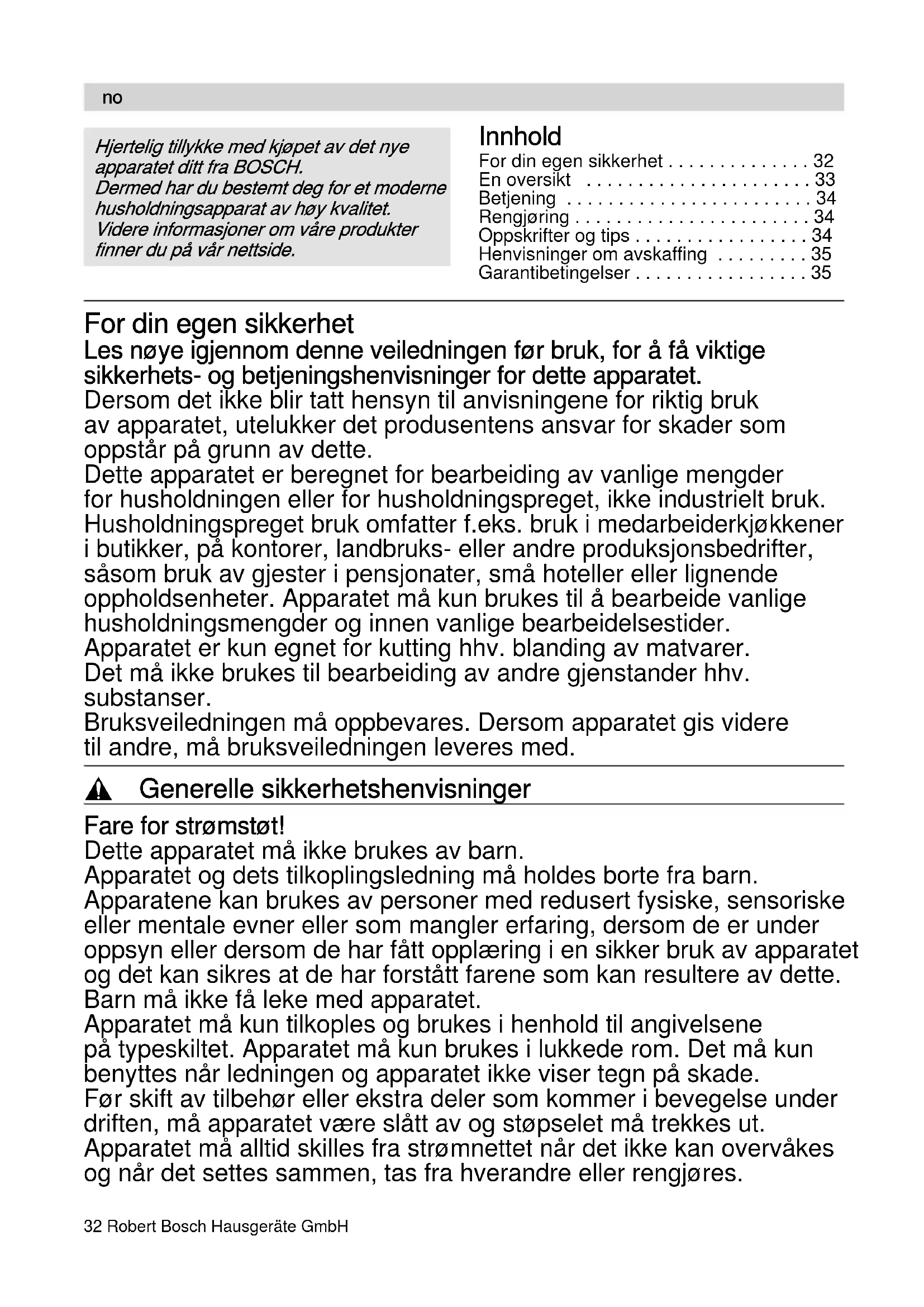 no

Hjertelig tillykke med kjøpet av det nye apparatet ditt fra BOSCH.
Dermed har du bestemt deg for et moderne husholdningsapparat av høy kvalitet.
Videre informasjoner om våre produkter finner du på vår nettside.

Innhold
For din egen sikkerhet . . . . . . . . . . . . . . 32
En oversikt . . . . . . . . . . . . . . . . . . . . . . 33
Betjening . . . . . . . . . . . . . . . . . . . . . . . . 34
Rengjøring . . . . . . . . . . . . . . . . . . . . . . . 34
Oppskrifter og tips . . . . . . . . . . . . . . . . . 34
Henvisninger om avskaffing . . . . . . . . . 35
Garantibetingelser . . . . . . . . . . . . . . . . . 35

For din egen sikkerhet
Les nøye igjennom denne veiledningen før bruk, for å få viktige sikkerhets- og betjeningshenvisninger for dette apparatet.
Dersom det ikke blir tatt hensyn til anvisningene for riktig bruk av apparatet, utelukker det produsentens ansvar for skader som oppstår på grunn av dette.
Dette apparatet er beregnet for bearbeiding av vanlige mengder for husholdningen eller for husholdningspreget, ikke industrielt bruk. Husholdningspreget bruk omfatter f.eks. bruk i medarbeiderkjøkkener i butikker, på kontorer, landbruks- eller andre produksjonsbedrifter, såsom bruk av gjester i pensjonater, små hoteller eller lignende oppholdsenheter. Apparatet må kun brukes til å bearbeide vanlige husholdningsmengder og innen vanlige bearbeidelsestider.
Apparatet er kun egnet for kutting hhv. blanding av matvarer.
Det må ikke brukes til bearbeiding av andre gjenstander hhv. substanser.
Bruksveiledningen må oppbevares. Dersom apparatet gis videre til andre, må bruksveiledningen leveres med.

Generelle sikkerhetshenvisninger

Fare for strømstøt!
Dette apparatet må ikke brukes av barn.
Apparatet og dets tilkoplingsledning må holdes borte fra barn.
Apparatene kan brukes av personer med redusert fysiske, sensoriske eller mentale evner eller som mangler erfaring, dersom de er under oppsyn eller dersom de har fått opplæring i en sikker bruk av apparatet og det kan sikres at de har forstått farene som kan resultere av dette.
Barn må ikke få leke med apparatet.
Apparatet må kun tilkoples og brukes i henhold til angivelsene på typeskiltet. Apparatet må kun brukes i lukkede rom. Det må kun benyttes når ledningen og apparatet ikke viser tegn på skade.
Før skift av tilbehør eller ekstra deler som kommer i bevegelse under driften, må apparatet være slått av og støpselet må trekkes ut.
Apparatet må alltid skilles fra strømnettet når det ikke kan overvåkes og når det settes sammen, tas fra hverandre eller rengjøres.

32 Robert Bosch Hausgeräte GmbH